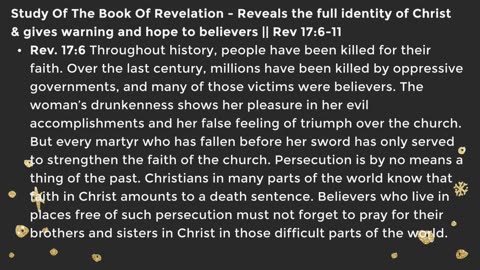 Study Of The Book Of Revelation - Reveals the full identity of Christ & gives warning and hope to believers || Rev 17:6-11

• Rev. 17:6 Throughout history, people have been killed for their faith. Over the last century, millions have been killed by oppressive governments, and many of those victims were believers. The woman's drunkenness shows her pleasure in her evil accomplishments and her false feeling of triumph over the church. But every martyr who has fallen before her sword has only served to strengthen the faith of the church. Persecution is by no means a thing of the past. Christians in many parts of the world know that faith in Christ amounts to a death sentence. Believers who live in places free of such persecution must not forget to pray for their brothers and sisters in Christ in those difficult parts of the world.